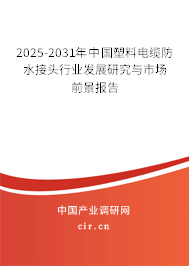 2025-2031年中国塑料电缆防水接头行业发展研究与市场前景报告

中国产业调研网
cir.cn